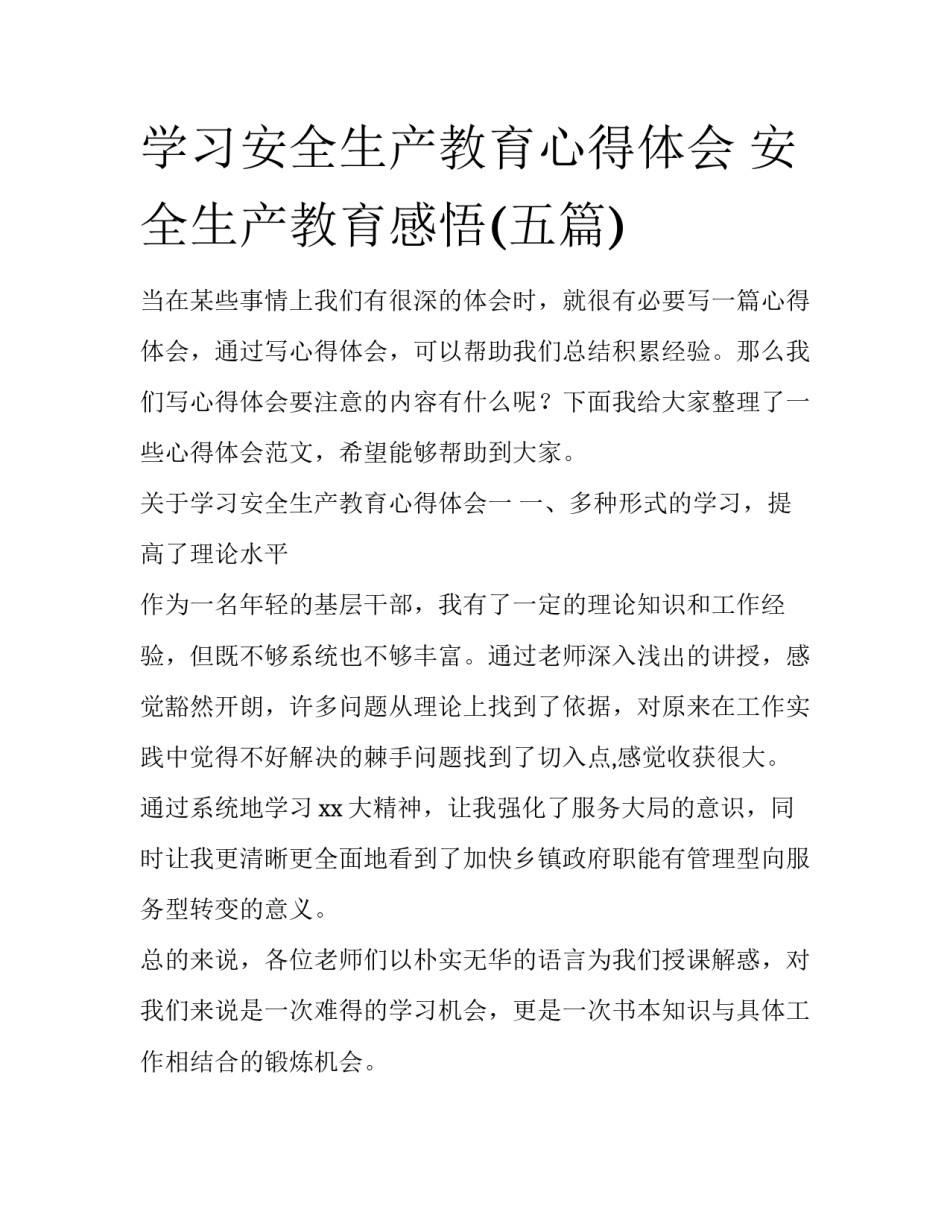 学习安全生产教育心得体会 安全生产教育感悟(五篇)

当在某些事情上我们有很深的体会时，就很有必要写一篇心得体会，通过写心得体会，可以帮助我们总结积累经验。那么我们写心得体会要注意的内容有什么呢？下面我给大家整理了一些心得体会范文，希望能够帮助到大家。

关于学习安全生产教育心得体会一 一、多种形式的学习，提高了理论水平

作为一名年轻的基层干部，我有了一定的理论知识和工作经验，但既不够系统也不够丰富。通过老师深入浅出的讲授，感觉豁然开朗，许多问题从理论上找到了依据，对原来在工作实践中觉得不好解决的棘手问题找到了切入点,感觉收获很大。

通过系统地学习 xx 大精神，让我强化了服务大局的意识，同时让我更清晰更全面地看到了加快乡镇政府职能有管理型向服务型转变的意义。

总的来说，各位老师们以朴实无华的语言为我们授课解惑，对我们来说是一次难得的学习机会，更是一次书本知识与具体工作相结合的锻炼机会。